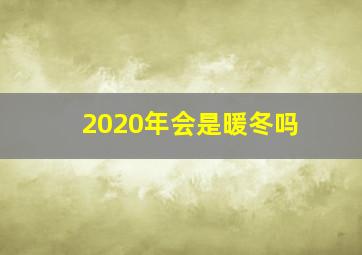 2020年会是暖冬吗